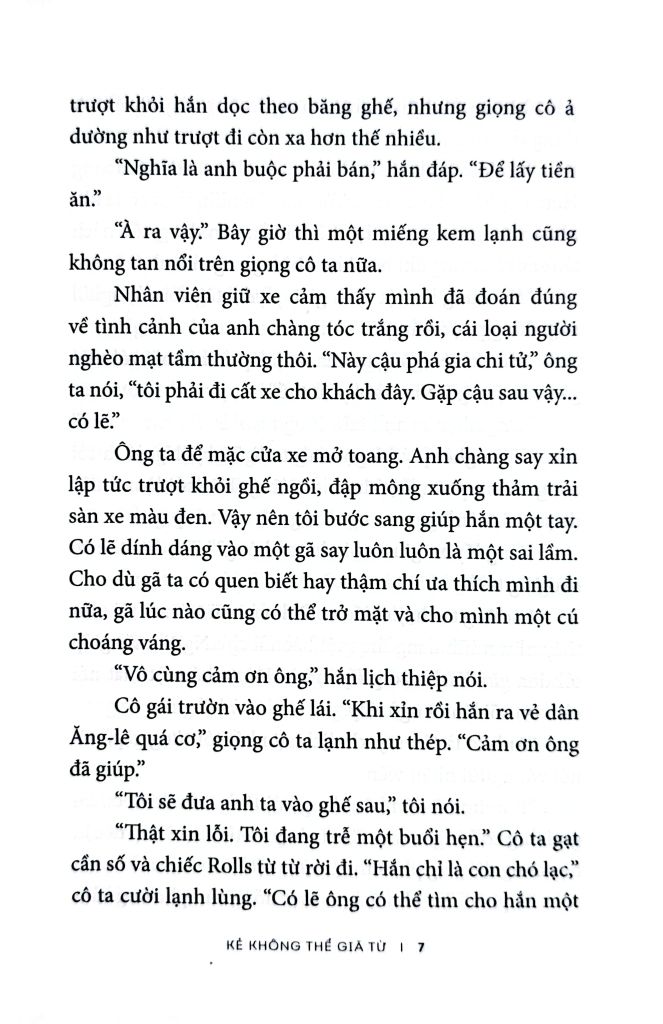 trượt khỏi hắn dọc theo băng ghế, nhưng giọng cô ả dường như trượt đi còn xa hơn thế nhiều.

“Nghĩa là anh buộc phải bán,” hắn đáp. “Để lấy tiền ăn.”

“À ra vậy.” Bây giờ thì một miếng kem lạnh cũng không tan nổi trên giọng cô ta nữa.

Nhân viên giữ xe cảm thấy mình đã đoán đúng về tình cảnh của anh chàng tóc trắng rồi, cái loại người nghèo mạt tầm thường thôi. “Này cậu phá gia chi tử,” ông ta nói, “tôi phải đi cất xe cho khách đây. Gặp cậu sau vậy... có lẽ.”

Ông ta để mặc cửa xe mở toang. Anh chàng say xỉn lập tức trượt khỏi ghế ngồi, đập mông xuống thảm trải sàn xe màu đen. Vậy nên tôi bước sang giúp hắn một tay. Có lẽ dính dáng vào một gã say luôn luôn là một sai lầm. Cho dù gã ta có quen biết hay thậm chí ưa thích mình đi nữa, gã lúc nào cũng có thể trở mặt và cho mình một cú choáng váng.

“Vô cùng cảm ơn ông,” hắn lịch thiệp nói.

Cô gái trườn vào ghế lái. “Khi xỉn rồi hắn ra vẻ dân Ăng-lê quá cơ,” giọng cô ta lạnh như thép. “Cảm ơn ông đã giúp.”

“Tôi sẽ đưa anh ta vào ghế sau,” tôi nói.

“Thật xin lỗi. Tôi đang trễ một buổi hẹn.” Cô ta gạt cần số và chiếc Rolls từ từ rời đi. “Hắn chỉ là con chó lạc,” cô ta cười lạnh lùng. “Có lẽ ông có thể tìm cho hắn một

KẺ KHÔNG THỂ GIÃ TỪ | 7